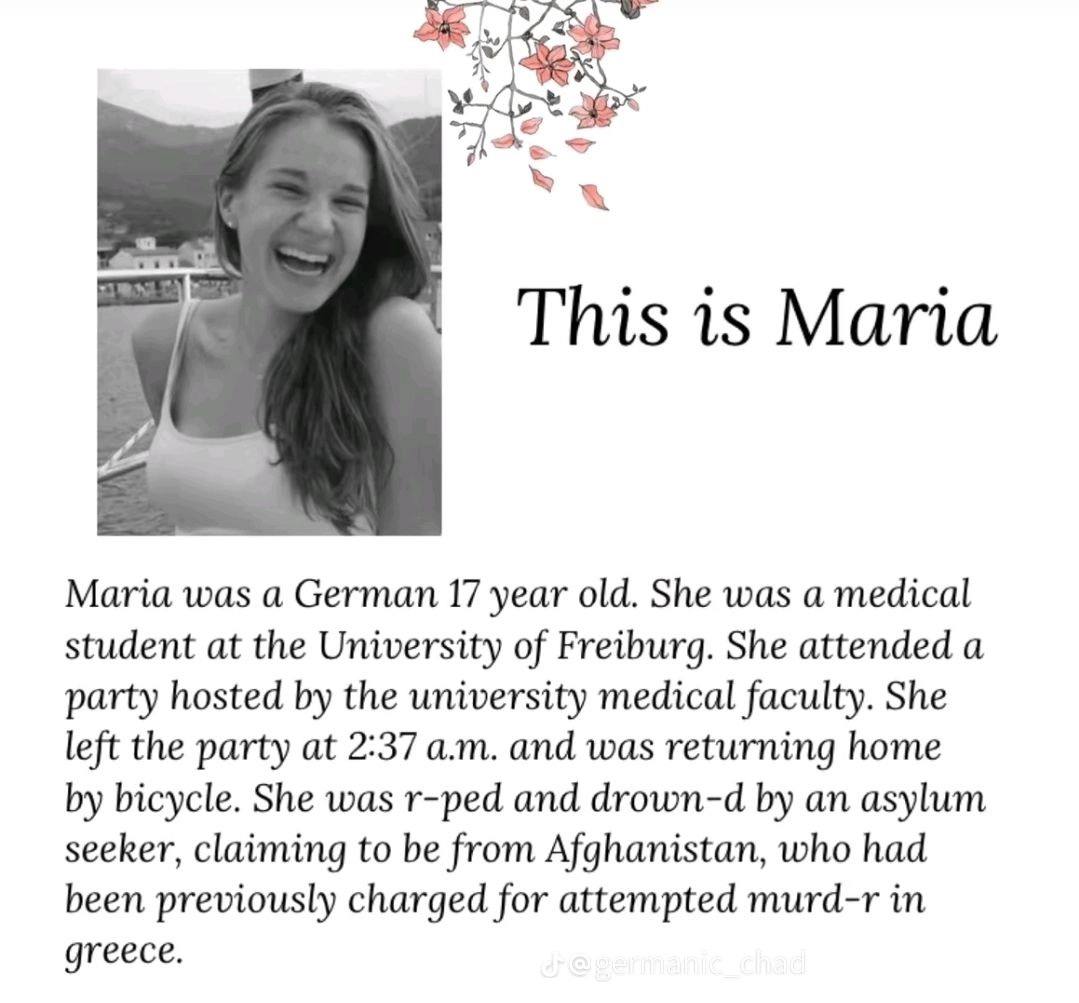 This is Maria

Maria was a German 17 year old. She was a medical student at the University of Freiburg. She attended a party hosted by the university medical faculty. She left the party at 2:37 a.m. and was returning home by bicycle. She was r-ped and drown-d by an asylum seeker, claiming to be from Afghanistan, who had been previously charged for attempted murd-r in greece.

@germanic_chad